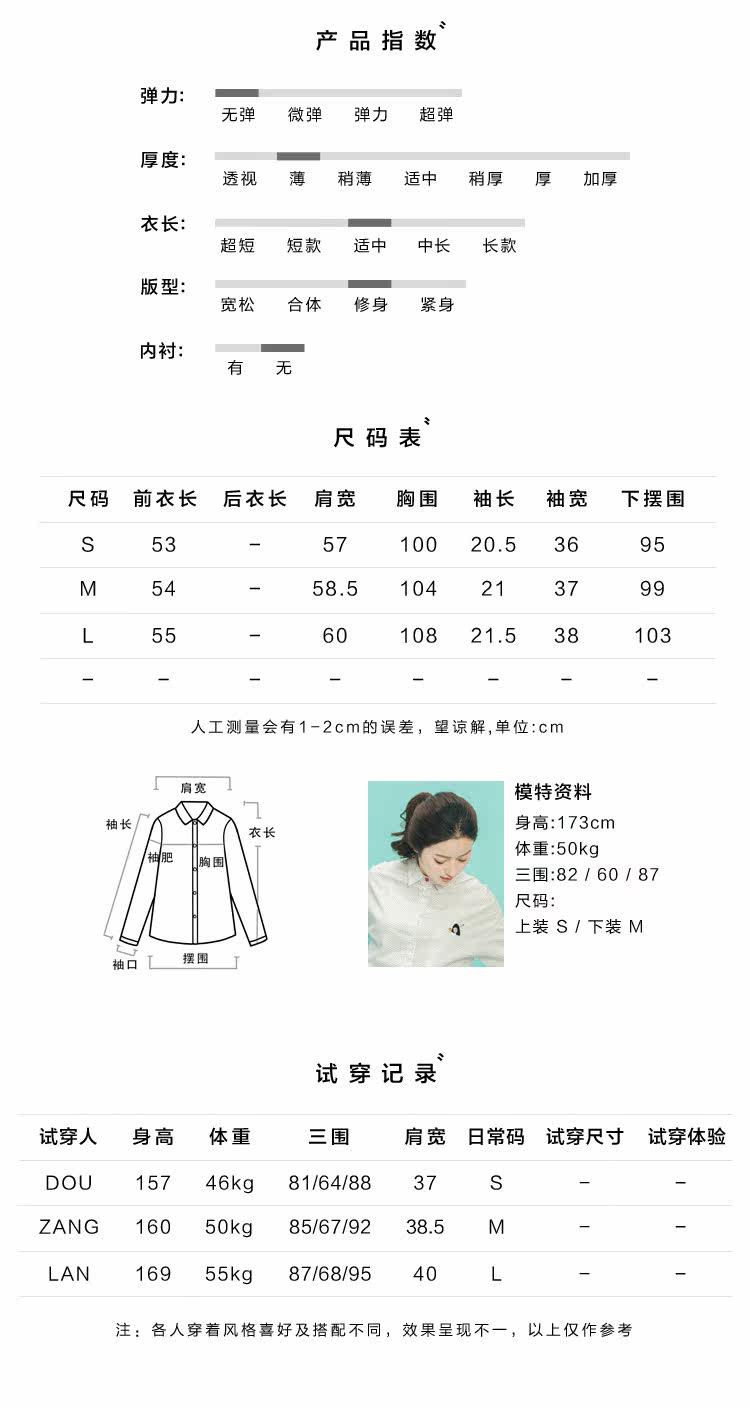 产品指数

弹力: 无弹 微弹 弹力 超弹

厚度: 透视 薄 稍薄 适中 稍厚 厚 加厚

衣长: 超短 短款 适中 中长 长款

版型: 宽松 合体 修身 紧身

内衬: 有 无

尺码表

| 尺码 | 前衣长 | 后衣长 | 肩宽 | 胸围 | 袖长 | 袖宽 | 下摆围 |
|---|---|---|---|---|---|---|---|
| S | 53 | – | 57 | 100 | 20.5 | 36 | 95 |
| M | 54 | – | 58.5 | 104 | 21 | 37 | 99 |
| L | 55 | – | 60 | 108 | 21.5 | 38 | 103 |
| – | – | – | – | – | – | – | – |

人工测量会有1-2cm的误差，望谅解,单位:cm

肩宽
袖长
衣长
袖肥
胸围
袖口
摆围

模特资料
身高:173cm
体重:50kg
三围:82 / 60 / 87
尺码:
上装 S / 下装 M

试穿记录

| 试穿人 | 身高 | 体重 | 三围 | 肩宽 | 日常码 | 试穿尺寸 | 试穿体验 |
|---|---|---|---|---|---|---|---|
| DOU | 157 | 46kg | 81/64/88 | 37 | S | – | – |
| ZANG | 160 | 50kg | 85/67/92 | 38.5 | M | – | – |
| LAN | 169 | 55kg | 87/68/95 | 40 | L | – | – |

注：各人穿着风格喜好及搭配不同，效果呈现不一，以上仅作参考